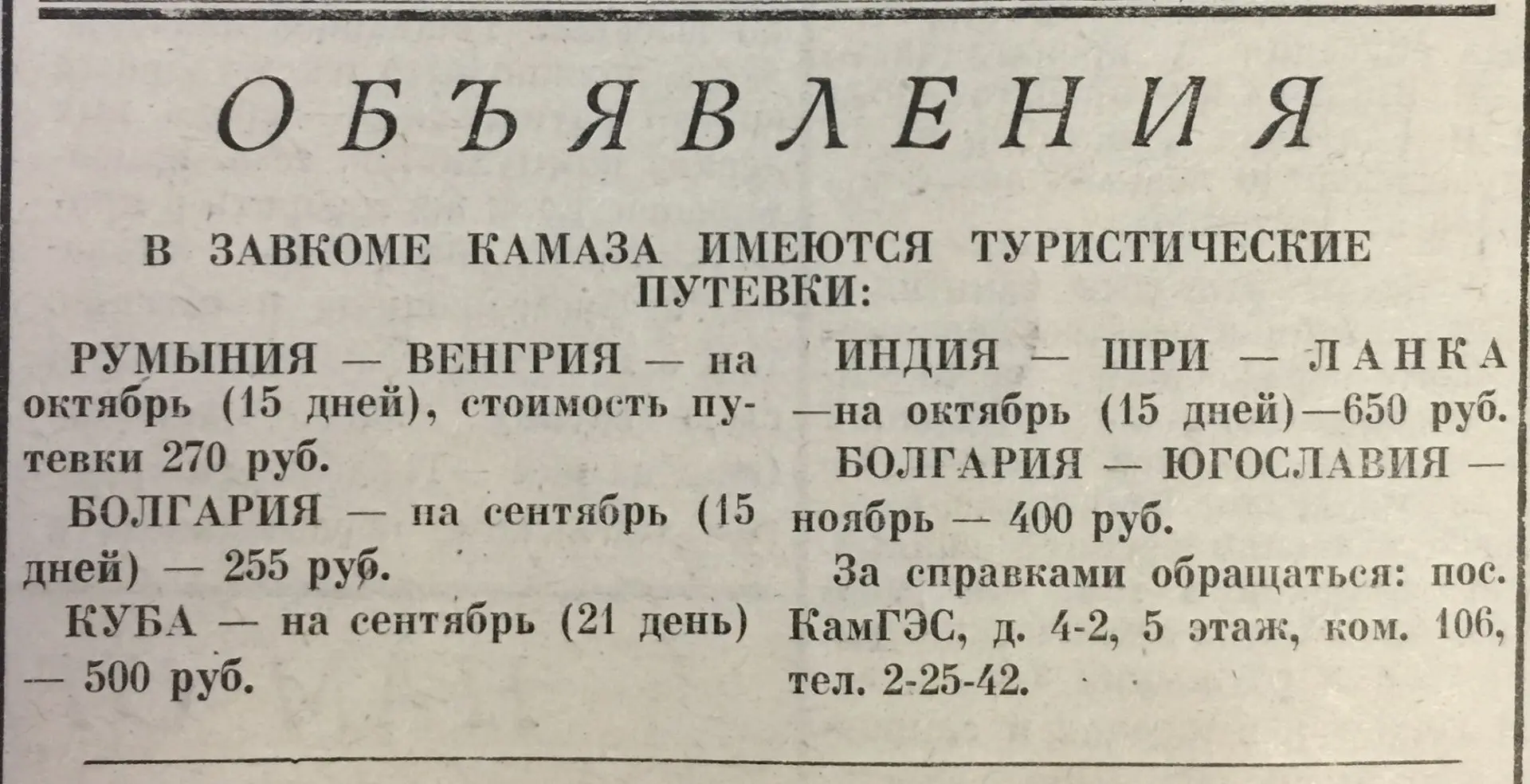 ОБЪЯВЛЕНИЯ

В ЗАВКОМЕ КАМАЗА ИМЕЮТСЯ ТУРИСТИЧЕСКИЕ ПУТЕВКИ:

РУМЫНИЯ — ВЕНГРИЯ — на октябрь (15 дней), стоимость путевки 270 руб.

БОЛГАРИЯ — на сентябрь (15 дней) — 255 руб.

КУБА — на сентябрь (21 день) — 500 руб.

ИНДИЯ — ШРИ — ЛАНКА —на октябрь (15 дней)—650 руб.

БОЛГАРИЯ — ЮГОСЛАВИЯ — ноябрь — 400 руб.

За справками обращаться: пос. КамГЭС, д. 4-2, 5 этаж, ком. 106, тел. 2-25-42.